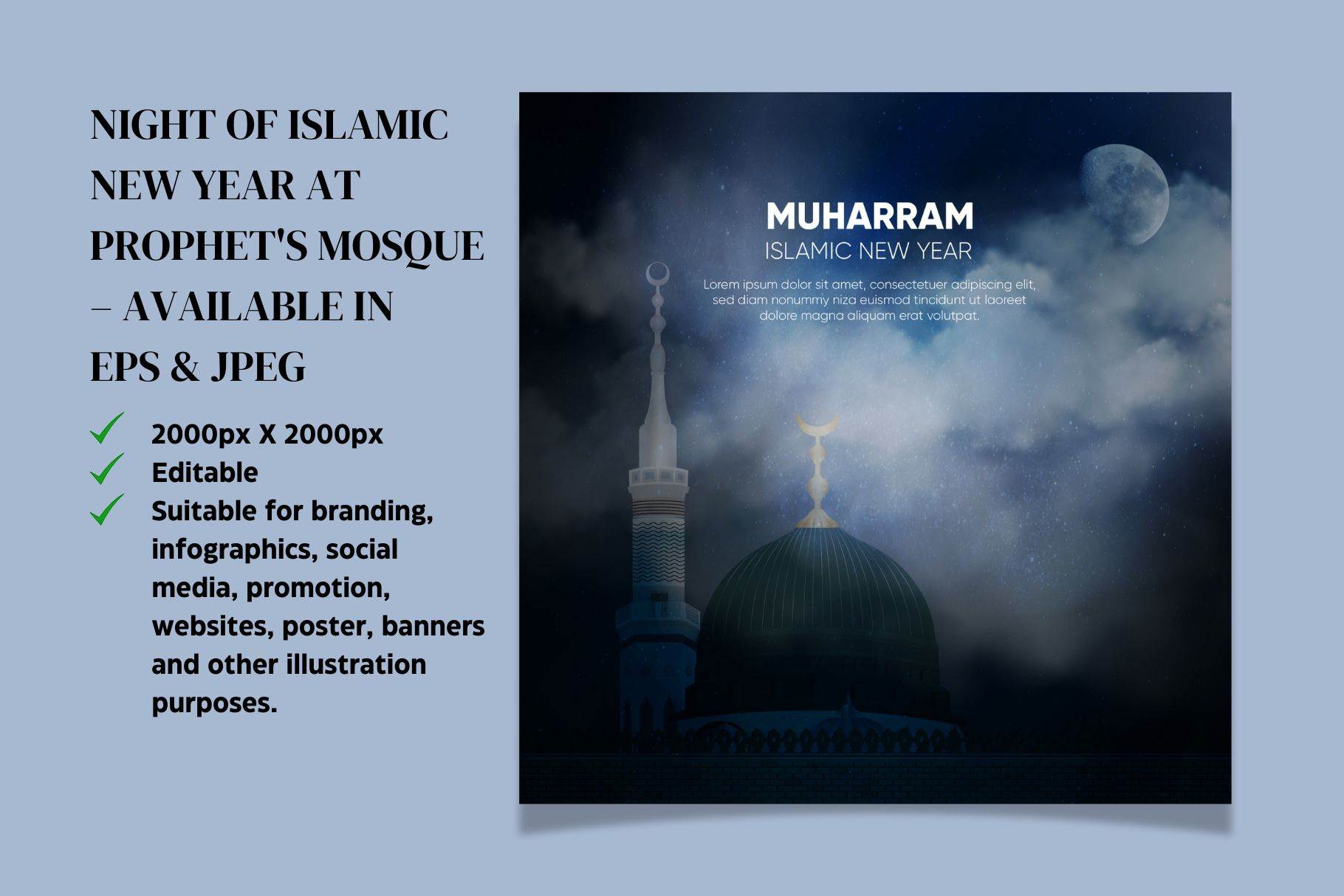 NIGHT OF ISLAMIC NEW YEAR AT PROPHET'S MOSQUE – AVAILABLE IN EPS & JPEG

✓ 2000px X 2000px
✓ Editable
✓ Suitable for branding, infographics, social media, promotion, websites, poster, banners and other illustration purposes.

MUHARRAM
ISLAMIC NEW YEAR

Lorem ipsum dolor sit amet, consectetuer adipiscing elit, sed diam nonummy niza euismod tincidunt ut laoreet dolore magna aliquam erat volutpat.